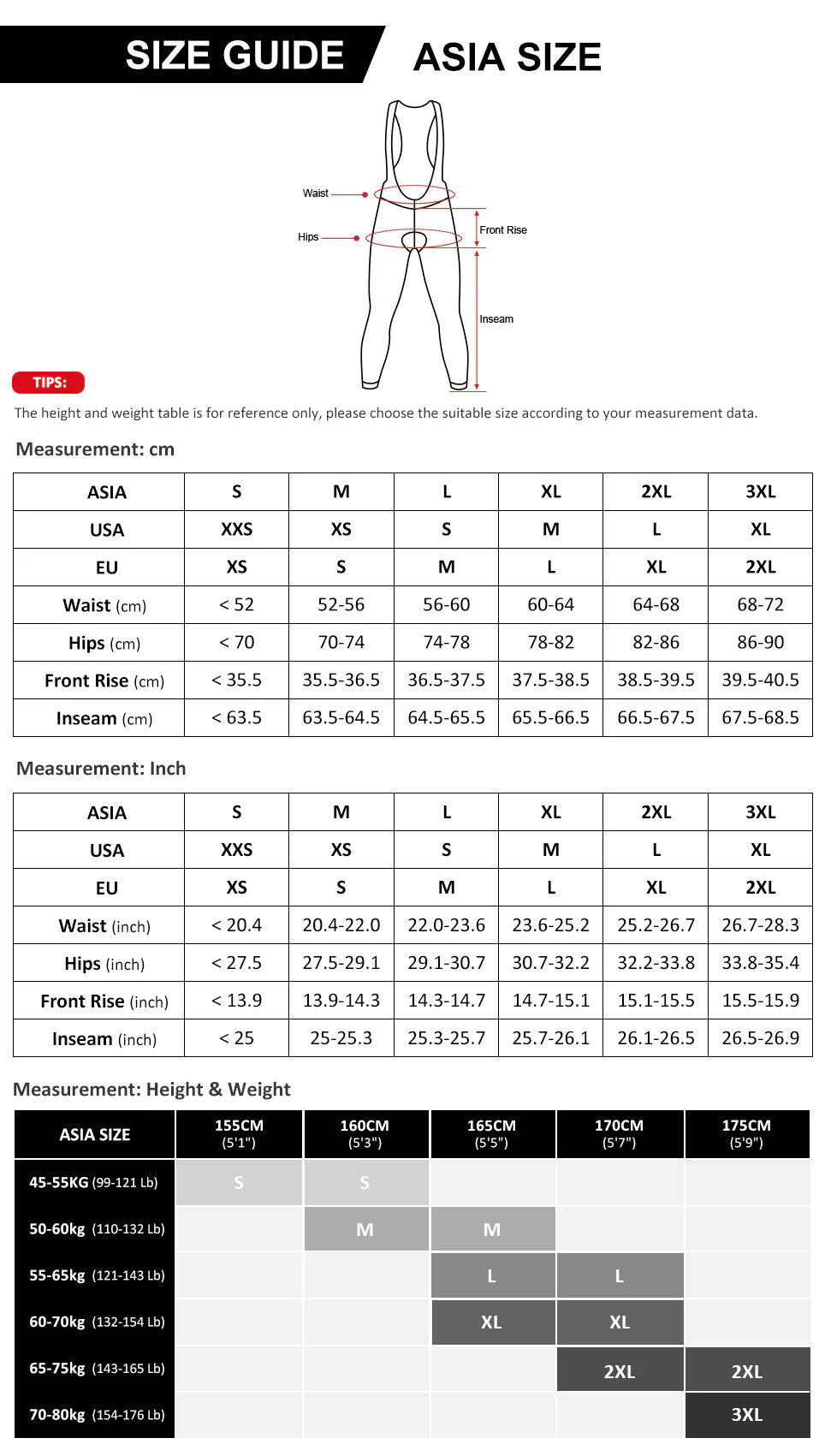 SIZE GUIDE ASIA SIZE

Waist
Hips
Front Rise
Inseam

TIPS:

The height and weight table is for reference only, please choose the suitable size according to your measurement data.

Measurement: cm

| ASIA | S | M | L | XL | 2XL | 3XL |
|---|---|---|---|---|---|---|
| USA | XXS | XS | S | M | L | XL |
| EU | XS | S | M | L | XL | 2XL |
| Waist (cm) | < 52 | 52-56 | 56-60 | 60-64 | 64-68 | 68-72 |
| Hips (cm) | < 70 | 70-74 | 74-78 | 78-82 | 82-86 | 86-90 |
| Front Rise (cm) | < 35.5 | 35.5-36.5 | 36.5-37.5 | 37.5-38.5 | 38.5-39.5 | 39.5-40.5 |
| Inseam (cm) | < 63.5 | 63.5-64.5 | 64.5-65.5 | 65.5-66.5 | 66.5-67.5 | 67.5-68.5 |

Measurement: Inch

| ASIA | S | M | L | XL | 2XL | 3XL |
|---|---|---|---|---|---|---|
| USA | XXS | XS | S | M | L | XL |
| EU | XS | S | M | L | XL | 2XL |
| Waist (inch) | < 20.4 | 20.4-22.0 | 22.0-23.6 | 23.6-25.2 | 25.2-26.7 | 26.7-28.3 |
| Hips (inch) | < 27.5 | 27.5-29.1 | 29.1-30.7 | 30.7-32.2 | 32.2-33.8 | 33.8-35.4 |
| Front Rise (inch) | < 13.9 | 13.9-14.3 | 14.3-14.7 | 14.7-15.1 | 15.1-15.5 | 15.5-15.9 |
| Inseam (inch) | < 25 | 25-25.3 | 25.3-25.7 | 25.7-26.1 | 26.1-26.5 | 26.5-26.9 |

Measurement: Height & Weight

| ASIA SIZE | 155CM (5'1") | 160CM (5'3") | 165CM (5'5") | 170CM (5'7") | 175CM (5'9") |
|---|---|---|---|---|---|
| 45-55KG (99-121 Lb) | S | S | | | |
| 50-60kg (110-132 Lb) | | M | M | | |
| 55-65kg (121-143 Lb) | | | L | L | |
| 60-70kg (132-154 Lb) | | | XL | XL | |
| 65-75kg (143-165 Lb) | | | | 2XL | 2XL |
| 70-80kg (154-176 Lb) | | | | | 3XL |